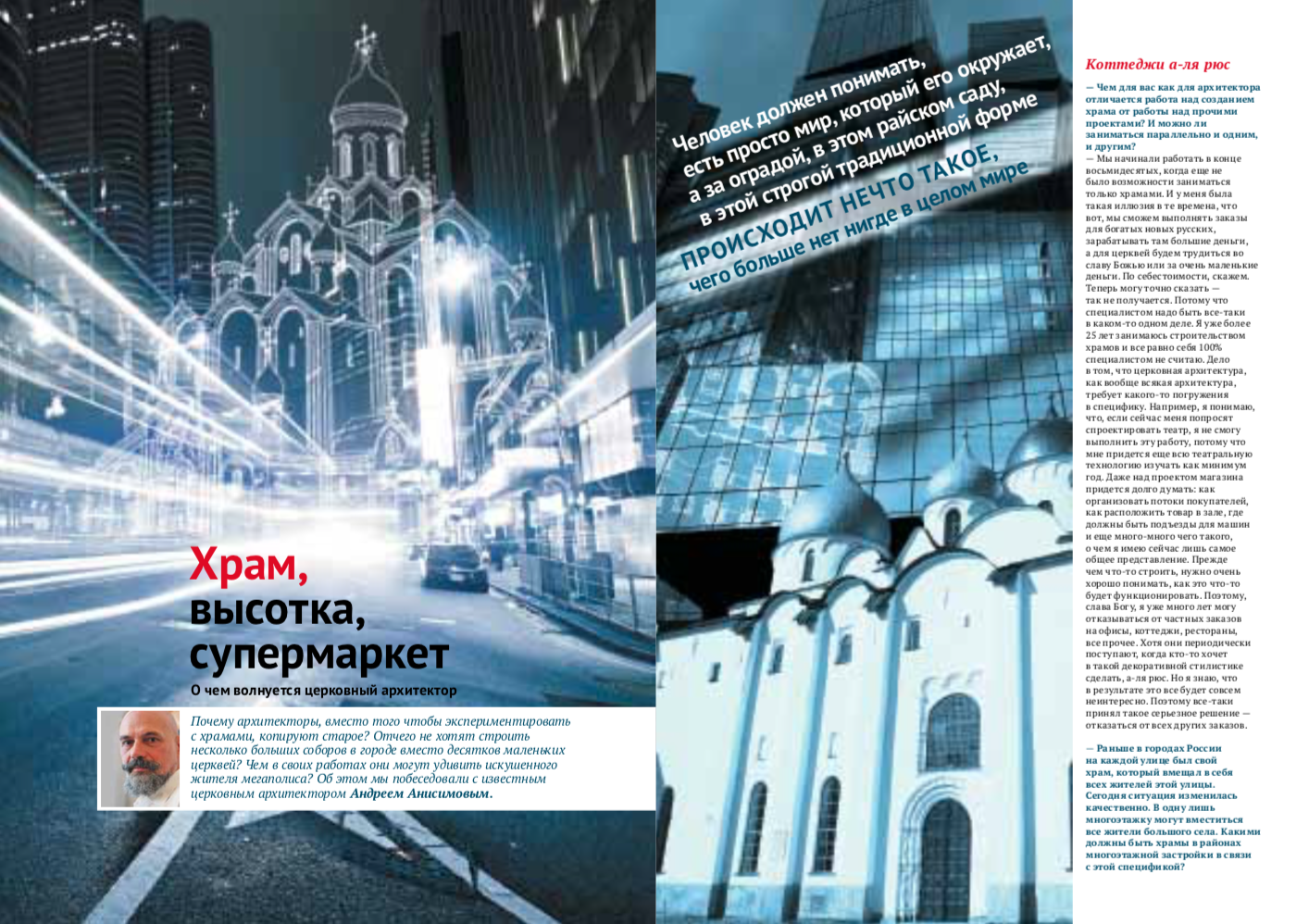 Храм, высотка, супермаркет

О чем волнуется церковный архитектор

Почему архитекторы, вместо того чтобы экспериментировать с храмами, копируют старое? Отчего не хотят строить несколько больших соборов в городе вместо десятков маленьких церквей? Чем в своих работах они могут удивить искушенного жителя мегаполиса? Об этом мы побеседовали с известным церковным архитектором Андреем Анисимовым.

Человек должен понимать, есть просто мир, который его окружает, а за оградой, в этом райском саду, в этой строгой традиционной форме ПРОИСХОДИТ НЕЧТО ТАКОЕ, чего больше нет нигде в целом мире

Коттеджи а-ля рюс

— Чем для вас как для архитектора отличается работа над созданием храма от работы над прочими проектами? И можно ли заниматься параллельно и одним, и другим?
— Мы начинали работать в конце восьмидесятых, когда еще не было возможности заниматься только храмами. И у меня была такая иллюзия в те времена, что вот, мы сможем выполнять заказы для богатых новых русских, зарабатывать там большие деньги, а для церквей будем трудиться во славу Божью или за очень маленькие деньги. По себестоимости, скажем. Теперь могу точно сказать — так не получается. Потому что специалистом надо быть все-таки в каком-то одном деле. Я уже более 25 лет занимаюсь строительством храмов и все равно себя 100% специалистом не считаю. Дело в том, что церковная архитектура, как вообще всякая архитектура, требует какого-то погружения в специфику. Например, я понимаю, что, если сейчас меня попросят спроектировать театр, я не смогу выполнить эту работу, потому что мне придется еще всю театральную технологию изучать как минимум год. Даже над проектом магазина придется долго думать: как организовать потоки покупателей, как расположить товар в зале, где должны быть подъезды для машин и еще много-много чего такого, о чем я имею сейчас лишь самое общее представление. Прежде чем что-то строить, нужно очень хорошо понимать, как это что-то будет функционировать. Поэтому, слава Богу, я уже много лет могу отказываться от частных заказов на офисы, коттеджи, рестораны, все прочее. Хотя они периодически поступают, когда кто-то хочет в такой декоративной стилистике сделать, а-ля рюс. Но я знаю, что в результате это все будет совсем неинтересно. Поэтому все-таки принял такое серьезное решение — отказаться от всех других заказов.

— Раньше в городах России на каждой улице был свой храм, который вмещал в себя всех жителей этой улицы. Сегодня ситуация изменилась качественно. В одну лишь многоэтажку могут вместиться все жители большого села. Какими должны быть храмы в районах многоэтажной застройки в связи с этой спецификой?